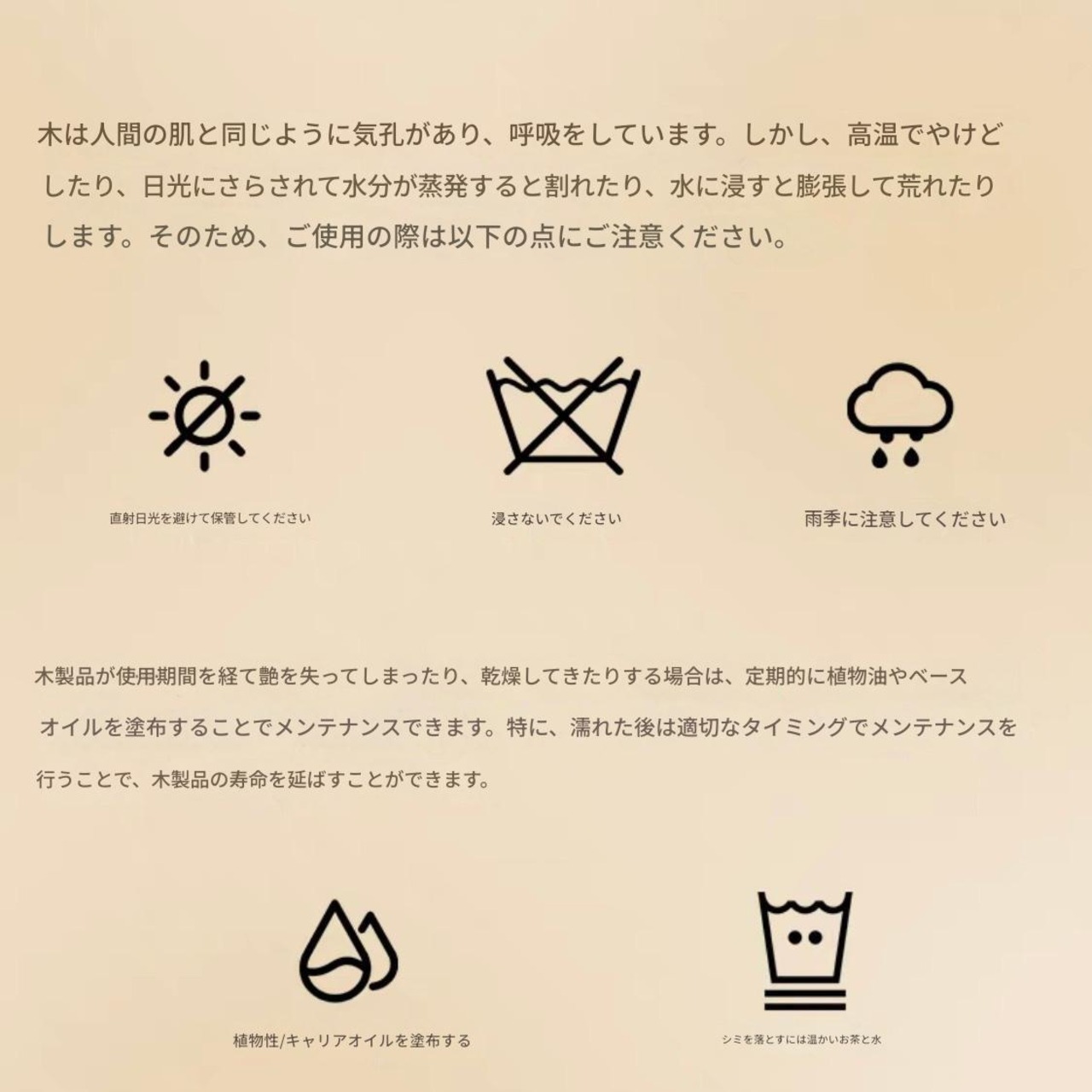 木は人間の肌と同じように気孔があり、呼吸をしています。しかし、高温でやけどしたり、日光にさらされて水分が蒸発すると割れたり、水に浸すと膨張して荒れたりします。そのため、ご使用の際は以下の点にご注意ください。

直射日光を避けて保管してください

浸さないでください

雨季に注意してください

木製品が使用期間を経て艶を失ってしまったり、乾燥してきたりする場合は、定期的に植物油やベースオイルを塗布することでメンテナンスできます。特に、濡れた後は適切なタイミングでメンテナンスを行うことで、木製品の寿命を延ばすことができます。

植物性/キャリアオイルを塗布する

シミを落とすには温かいお茶と水